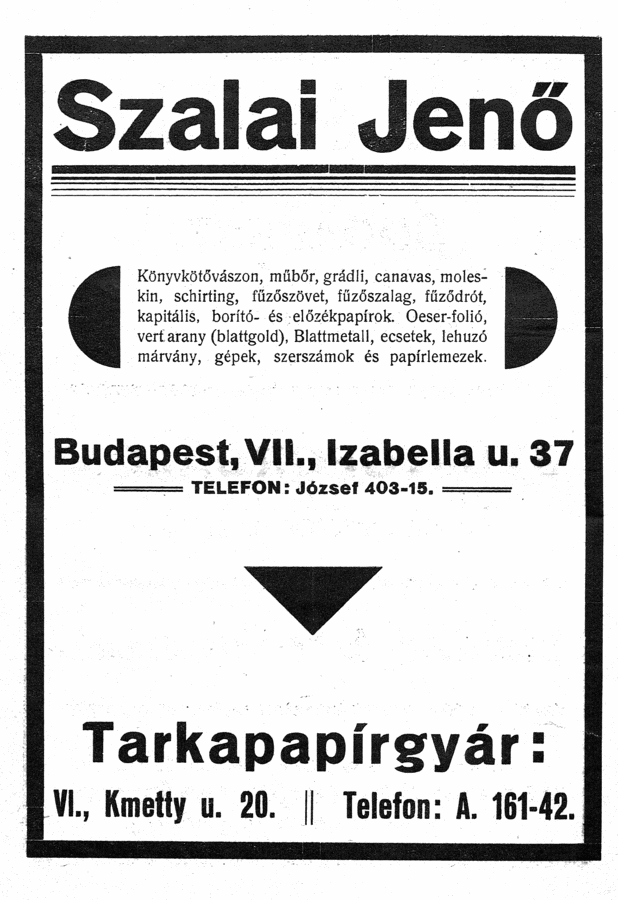 Szalai Jenő

Könyvkötővászon, műbőr, grádli, canavas, moleskin, schirting, fűzőszövet, fűzőszalag, fűződrót, kapitális, borító- és előzékpapírok. Oeser-folió, vert arany (blattgold), Blattmetall, ecsetek, lehuzó márvány, gépek, szerszámok és papírlemezek.

Budapest, VII., Izabella u. 37

TELEFON: József 403-15.

Tarkapapírgyár:

VI., Kmetty u. 20. || Telefon: A. 161-42.